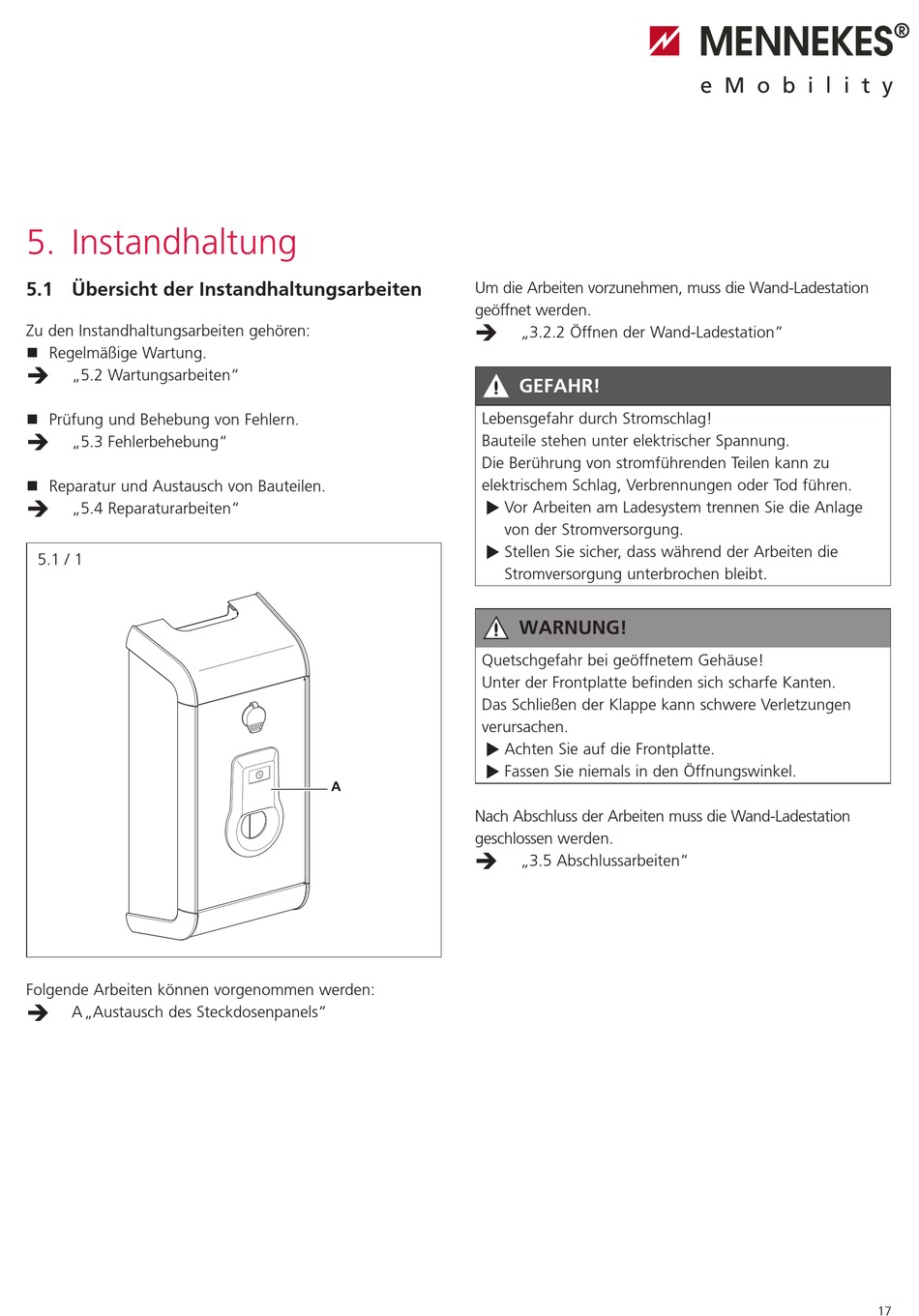 MENNEKES®
eMobility

5. Instandhaltung

5.1 Übersicht der Instandhaltungsarbeiten

Zu den Instandhaltungsarbeiten gehören:
■ Regelmäßige Wartung.
➔ „5.2 Wartungsarbeiten“

■ Prüfung und Behebung von Fehlern.
➔ „5.3 Fehlerbehebung“

■ Reparatur und Austausch von Bauteilen.
➔ „5.4 Reparaturarbeiten“

5.1 / 1

A

Folgende Arbeiten können vorgenommen werden:
➔ A „Austausch des Steckdosenpanels“

Um die Arbeiten vorzunehmen, muss die Wand-Ladestation geöffnet werden.
➔ „3.2.2 Öffnen der Wand-Ladestation“

GEFAHR!

Lebensgefahr durch Stromschlag!
Bauteile stehen unter elektrischer Spannung.
Die Berührung von stromführenden Teilen kann zu elektrischem Schlag, Verbrennungen oder Tod führen.
▶ Vor Arbeiten am Ladesystem trennen Sie die Anlage von der Stromversorgung.
▶ Stellen Sie sicher, dass während der Arbeiten die Stromversorgung unterbrochen bleibt.

WARNUNG!

Quetschgefahr bei geöffnetem Gehäuse!
Unter der Frontplatte befinden sich scharfe Kanten.
Das Schließen der Klappe kann schwere Verletzungen verursachen.
▶ Achten Sie auf die Frontplatte.
▶ Fassen Sie niemals in den Öffnungswinkel.

Nach Abschluss der Arbeiten muss die Wand-Ladestation geschlossen werden.
➔ „3.5 Abschlussarbeiten“

17